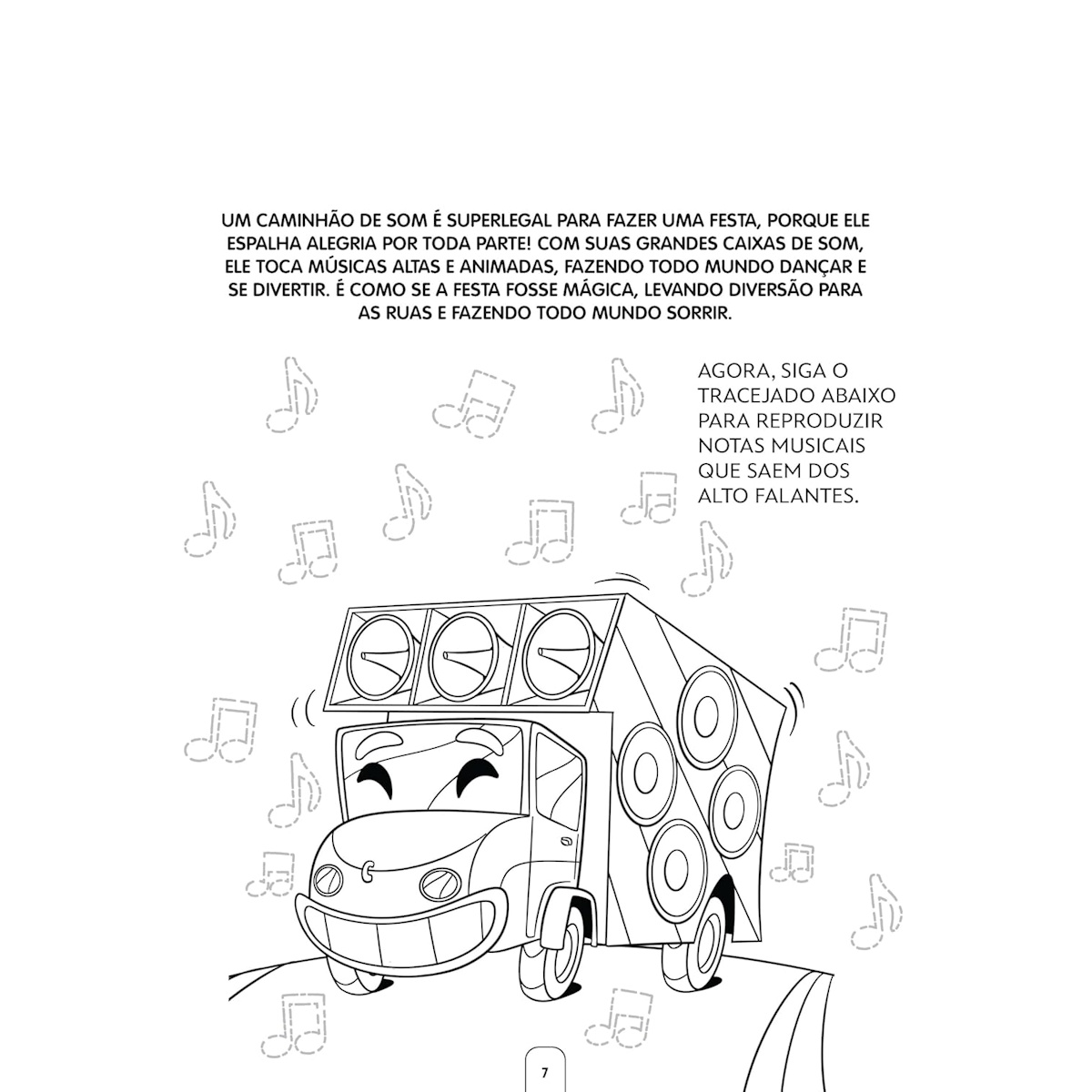 UM CAMINHÃO DE SOM É SUPERLEGAL PARA FAZER UMA FESTA, PORQUE ELE ESPALHA ALEGRIA POR TODA PARTE! COM SUAS GRANDES CAIXAS DE SOM, ELE TOCA MÚSICAS ALTAS E ANIMADAS, FAZENDO TODO MUNDO DANÇAR E SE DIVERTIR. É COMO SE A FESTA FOSSE MÁGICA, LEVANDO DIVERSÃO PARA AS RUAS E FAZENDO TODO MUNDO SORRIR.

AGORA, SIGA O TRACEJADO ABAIXO PARA REPRODUZIR NOTAS MUSICAIS QUE SAEM DOS ALTO FALANTES.

7